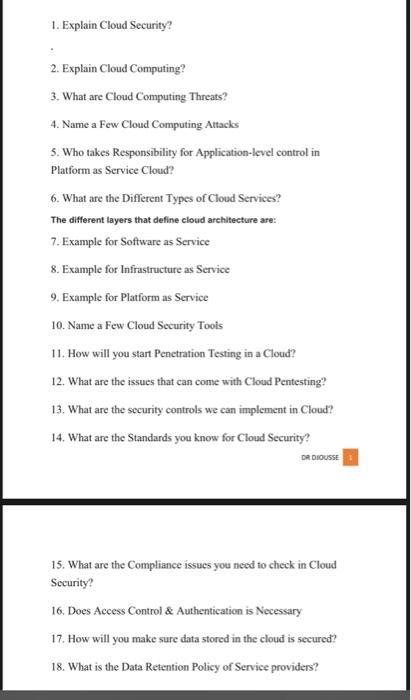 1. Explain Cloud Security?

.

2. Explain Cloud Computing?

3. What are Cloud Computing Threats?

4. Name a Few Cloud Computing Attacks

5. Who takes Responsibility for Application-level control in Platform as Service Cloud?

6. What are the Different Types of Cloud Services?

The different layers that define cloud architecture are:

7. Example for Software as Service

8. Example for Infrastructure as Service

9. Example for Platform as Service

10. Name a Few Cloud Security Tools

11. How will you start Penetration Testing in a Cloud?

12. What are the issues that can come with Cloud Pentesting?

13. What are the security controls we can implement in Cloud?

14. What are the Standards you know for Cloud Security?

DR DJOUSSE 1

15. What are the Compliance issues you need to check in Cloud Security?

16. Does Access Control & Authentication is Necessary

17. How will you make sure data stored in the cloud is secured?

18. What is the Data Retention Policy of Service providers?